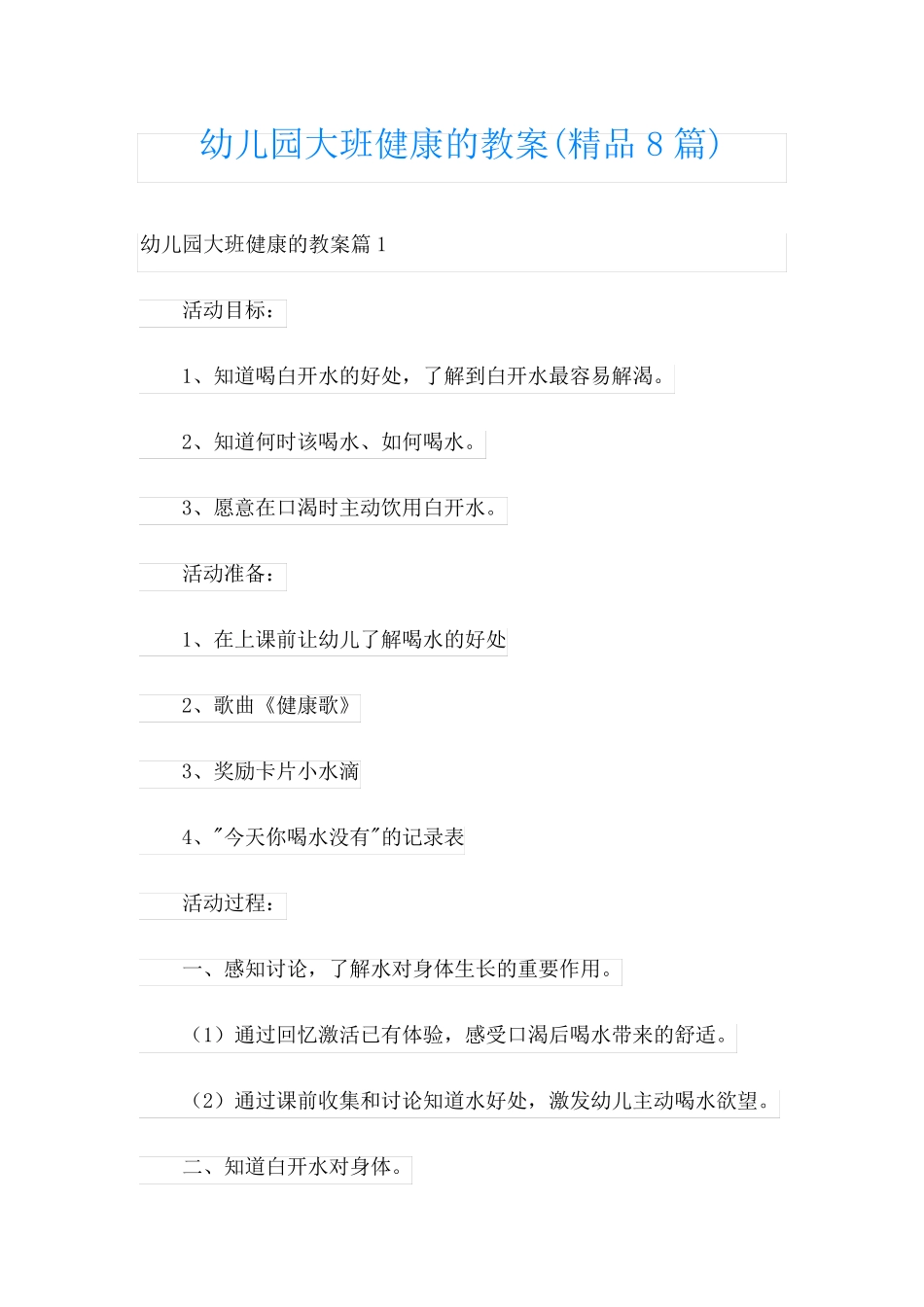 幼儿园大班健康的教案(精品 8 篇)

幼儿园大班健康的教案篇 1

活动目标：

1、知道喝白开水的好处，了解到白开水最容易解渴。

2、知道何时该喝水、如何喝水。

3、愿意在口渴时主动饮用白开水。

活动准备：

1、在上课前让幼儿了解喝水的好处

2、歌曲《健康歌》

3、奖励卡片小水滴

4、"今天你喝水没有"的记录表

活动过程：

一、感知讨论，了解水对身体生长的重要作用。

（1）通过回忆激活已有体验，感受口渴后喝水带来的舒适。

（2）通过课前收集和讨论知道水好处，激发幼儿主动喝水欲望。

二、知道白开水对身体。